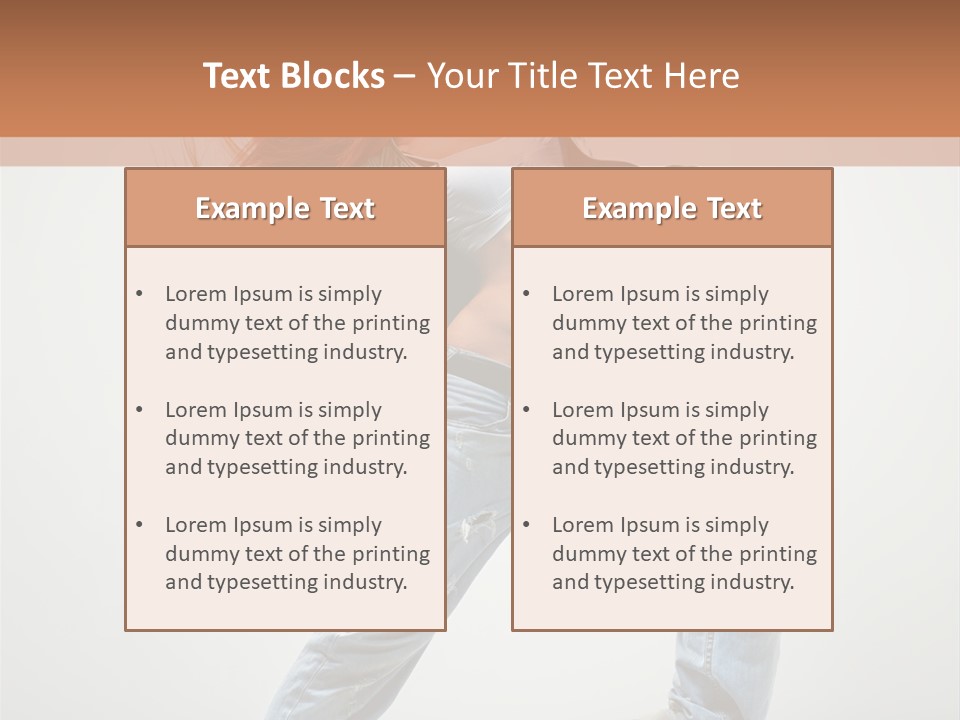 Text Blocks – Your Title Text Here

Example Text

• Lorem Ipsum is simply dummy text of the printing and typesetting industry.

• Lorem Ipsum is simply dummy text of the printing and typesetting industry.

• Lorem Ipsum is simply dummy text of the printing and typesetting industry.

Example Text

• Lorem Ipsum is simply dummy text of the printing and typesetting industry.

• Lorem Ipsum is simply dummy text of the printing and typesetting industry.

• Lorem Ipsum is simply dummy text of the printing and typesetting industry.